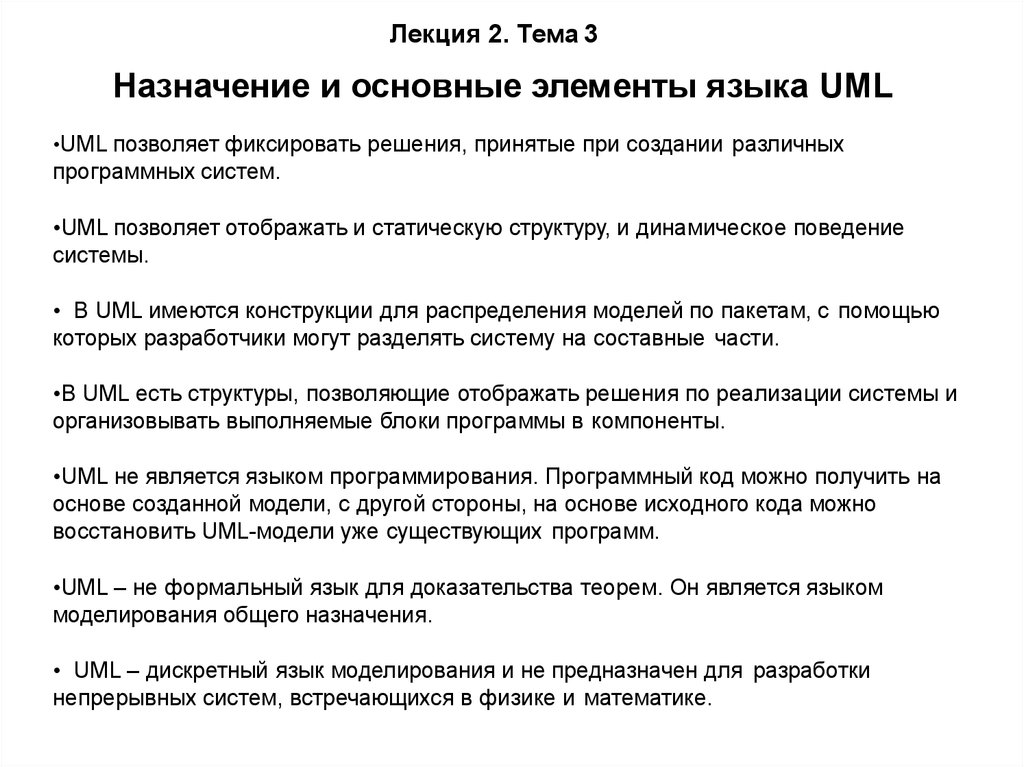 Лекция 2. Тема 3

Назначение и основные элементы языка UML

•UML позволяет фиксировать решения, принятые при создании различных программных систем.

•UML позволяет отображать и статическую структуру, и динамическое поведение системы.

• В UML имеются конструкции для распределения моделей по пакетам, с помощью которых разработчики могут разделять систему на составные части.

•В UML есть структуры, позволяющие отображать решения по реализации системы и организовывать выполняемые блоки программы в компоненты.

•UML не является языком программирования. Программный код можно получить на основе созданной модели, с другой стороны, на основе исходного кода можно восстановить UML-модели уже существующих программ.

•UML – не формальный язык для доказательства теорем. Он является языком моделирования общего назначения.

• UML – дискретный язык моделирования и не предназначен для разработки непрерывных систем, встречающихся в физике и математике.